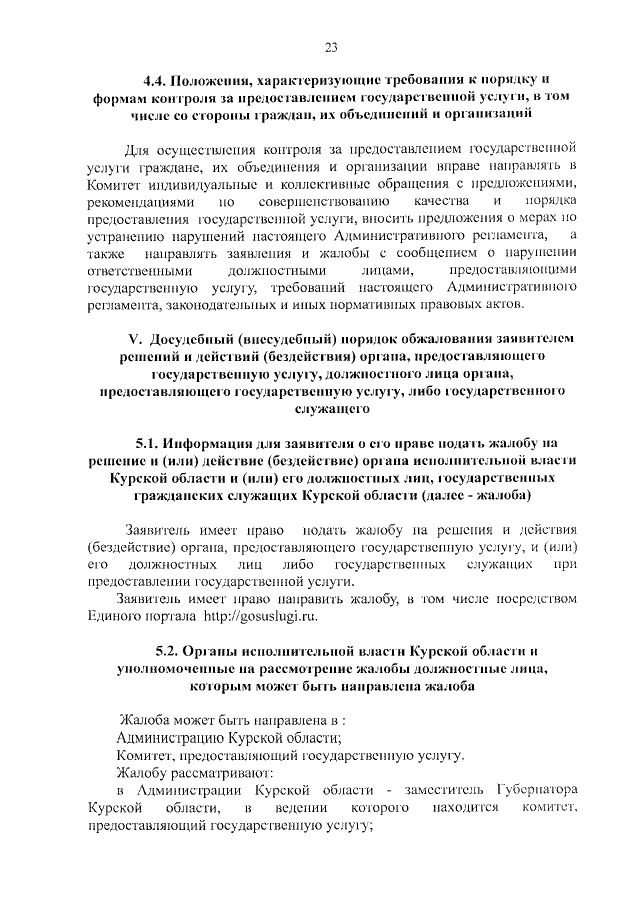 23

4.4. Положения, характеризующие требования к порядку и формам контроля за предоставлением государственной услуги, в том числе со стороны граждан, их объединений и организаций

Для осуществления контроля за предоставлением государственной услуги граждане, их объединения и организации вправе направлять в Комитет индивидуальные и коллективные обращения с предложениями, рекомендациями по совершенствованию качества и порядка предоставления государственной услуги, вносить предложения о мерах по устранению нарушений настоящего Административного регламента, а также направлять заявления и жалобы с сообщением о нарушении ответственными должностными лицами, предоставляющими государственную услугу, требований настоящего Административного регламента, законодательных и иных нормативных правовых актов.

V. Досудебный (внесудебный) порядок обжалования заявителем решений и действий (бездействия) органа, предоставляющего государственную услугу, должностного лица органа, предоставляющего государственную услугу, либо государственного служащего

5.1. Информация для заявителя о его праве подать жалобу на решение и (или) действие (бездействие) органа исполнительной власти Курской области и (или) его должностных лиц, государственных гражданских служащих Курской области (далее - жалоба)

Заявитель имеет право подать жалобу на решения и действия (бездействие) органа, предоставляющего государственную услугу, и (или) его должностных лиц либо государственных служащих при предоставлении государственной услуги.

Заявитель имеет право направить жалобу, в том числе посредством Единого портала http://gosuslugi.ru.

5.2. Органы исполнительной власти Курской области и уполномоченные на рассмотрение жалобы должностные лица, которым может быть направлена жалоба

Жалоба может быть направлена в :
Администрацию Курской области;
Комитет, предоставляющий государственную услугу.
Жалобу рассматривают:
в Администрации Курской области - заместитель Губернатора Курской области, в ведении которого находится комитет, предоставляющий государственную услугу;